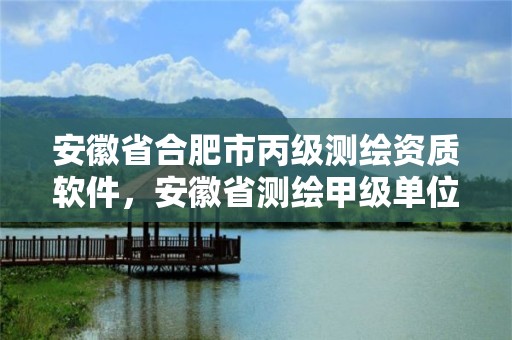 安徽省合肥市丙级测绘资质软件，安徽省测绘甲级单位